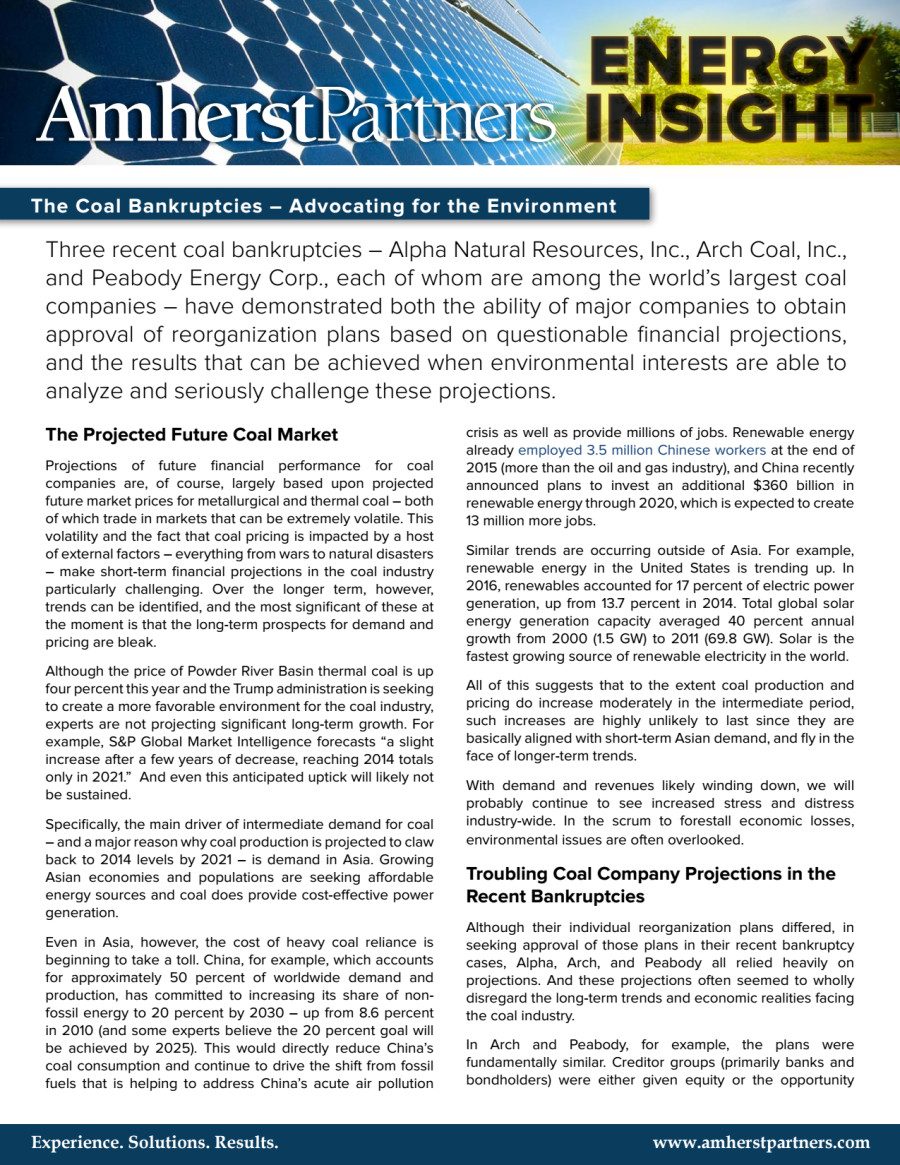 AmherstPartners ENERGY INSIGHT

The Coal Bankruptcies – Advocating for the Environment

Three recent coal bankruptcies – Alpha Natural Resources, Inc., Arch Coal, Inc., and Peabody Energy Corp., each of whom are among the world's largest coal companies – have demonstrated both the ability of major companies to obtain approval of reorganization plans based on questionable financial projections, and the results that can be achieved when environmental interests are able to analyze and seriously challenge these projections.

The Projected Future Coal Market

Projections of future financial performance for coal companies are, of course, largely based upon projected future market prices for metallurgical and thermal coal – both of which trade in markets that can be extremely volatile. This volatility and the fact that coal pricing is impacted by a host of external factors – everything from wars to natural disasters – make short-term financial projections in the coal industry particularly challenging. Over the longer term, however, trends can be identified, and the most significant of these at the moment is that the long-term prospects for demand and pricing are bleak.

Although the price of Powder River Basin thermal coal is up four percent this year and the Trump administration is seeking to create a more favorable environment for the coal industry, experts are not projecting significant long-term growth. For example, S&P Global Market Intelligence forecasts "a slight increase after a few years of decrease, reaching 2014 totals only in 2021." And even this anticipated uptick will likely not be sustained.

Specifically, the main driver of intermediate demand for coal – and a major reason why coal production is projected to claw back to 2014 levels by 2021 – is demand in Asia. Growing Asian economies and populations are seeking affordable energy sources and coal does provide cost-effective power generation.

Even in Asia, however, the cost of heavy coal reliance is beginning to take a toll. China, for example, which accounts for approximately 50 percent of worldwide demand and production, has committed to increasing its share of non-fossil energy to 20 percent by 2030 – up from 8.6 percent in 2010 (and some experts believe the 20 percent goal will be achieved by 2025). This would directly reduce China's coal consumption and continue to drive the shift from fossil fuels that is helping to address China's acute air pollution crisis as well as provide millions of jobs. Renewable energy already employed 3.5 million Chinese workers at the end of 2015 (more than the oil and gas industry), and China recently announced plans to invest an additional $360 billion in renewable energy through 2020, which is expected to create 13 million more jobs.

Similar trends are occurring outside of Asia. For example, renewable energy in the United States is trending up. In 2016, renewables accounted for 17 percent of electric power generation, up from 13.7 percent in 2014. Total global solar energy generation capacity averaged 40 percent annual growth from 2000 (1.5 GW) to 2011 (69.8 GW). Solar is the fastest growing source of renewable electricity in the world.

All of this suggests that to the extent coal production and pricing do increase moderately in the intermediate period, such increases are highly unlikely to last since they are basically aligned with short-term Asian demand, and fly in the face of longer-term trends.

With demand and revenues likely winding down, we will probably continue to see increased stress and distress industry-wide. In the scrum to forestall economic losses, environmental issues are often overlooked.

Troubling Coal Company Projections in the Recent Bankruptcies

Although their individual reorganization plans differed, in seeking approval of those plans in their recent bankruptcy cases, Alpha, Arch, and Peabody all relied heavily on projections. And these projections often seemed to wholly disregard the long-term trends and economic realities facing the coal industry.

In Arch and Peabody, for example, the plans were fundamentally similar. Creditor groups (primarily banks and bondholders) were either given equity or the opportunity

Experience. Solutions. Results.    www.amherstpartners.com